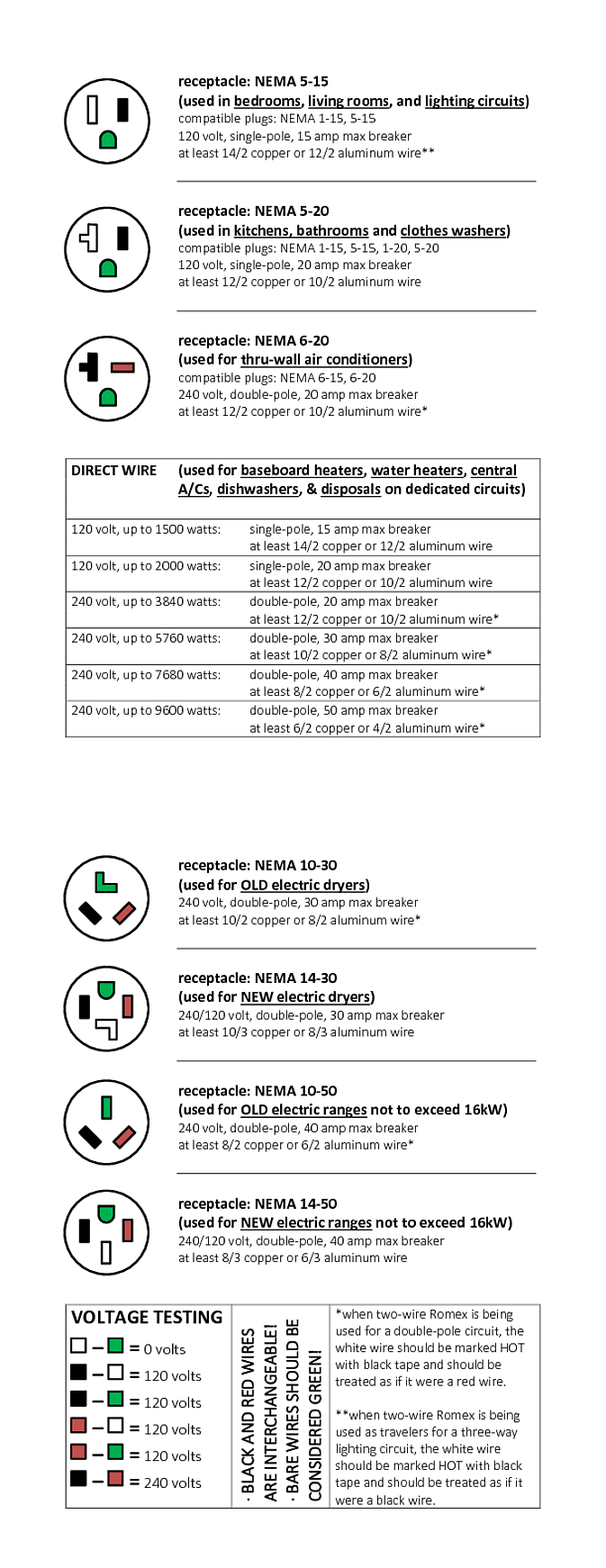 receptacle: NEMA 5-15
(used in bedrooms, living rooms, and lighting circuits)
compatible plugs: NEMA 1-15, 5-15
120 volt, single-pole, 15 amp max breaker
at least 14/2 copper or 12/2 aluminum wire**

receptacle: NEMA 5-20
(used in kitchens, bathrooms and clothes washers)
compatible plugs: NEMA 1-15, 5-15, 1-20, 5-20
120 volt, single-pole, 20 amp max breaker
at least 12/2 copper or 10/2 aluminum wire

receptacle: NEMA 6-20
(used for thru-wall air conditioners)
compatible plugs: NEMA 6-15, 6-20
240 volt, double-pole, 20 amp max breaker
at least 12/2 copper or 10/2 aluminum wire*

| DIRECT WIRE | (used for baseboard heaters, water heaters, central A/Cs, dishwashers, & disposals on dedicated circuits) |
|---|---|
| 120 volt, up to 1500 watts: | single-pole, 15 amp max breaker at least 14/2 copper or 12/2 aluminum wire |
| 120 volt, up to 2000 watts: | single-pole, 20 amp max breaker at least 12/2 copper or 10/2 aluminum wire |
| 240 volt, up to 3840 watts: | double-pole, 20 amp max breaker at least 12/2 copper or 10/2 aluminum wire* |
| 240 volt, up to 5760 watts: | double-pole, 30 amp max breaker at least 10/2 copper or 8/2 aluminum wire* |
| 240 volt, up to 7680 watts: | double-pole, 40 amp max breaker at least 8/2 copper or 6/2 aluminum wire* |
| 240 volt, up to 9600 watts: | double-pole, 50 amp max breaker at least 6/2 copper or 4/2 aluminum wire* |

receptacle: NEMA 10-30
(used for OLD electric dryers)
240 volt, double-pole, 30 amp max breaker
at least 10/2 copper or 8/2 aluminum wire*

receptacle: NEMA 14-30
(used for NEW electric dryers)
240/120 volt, double-pole, 30 amp max breaker
at least 10/3 copper or 8/3 aluminum wire

receptacle: NEMA 10-50
(used for OLD electric ranges not to exceed 16kW)
240 volt, double-pole, 40 amp max breaker
at least 8/2 copper or 6/2 aluminum wire*

receptacle: NEMA 14-50
(used for NEW electric ranges not to exceed 16kW)
240/120 volt, double-pole, 40 amp max breaker
at least 8/3 copper or 6/3 aluminum wire

VOLTAGE TESTING
– = 0 volts
– = 120 volts
– = 120 volts
– = 120 volts
– = 120 volts
– = 240 volts

· BLACK AND RED WIRES ARE INTERCHANGEABLE!
· BARE WIRES SHOULD BE CONSIDERED GREEN!

*when two-wire Romex is being used for a double-pole circuit, the white wire should be marked HOT with black tape and should be treated as if it were a red wire.

**when two-wire Romex is being used as travelers for a three-way lighting circuit, the white wire should be marked HOT with black tape and should be treated as if it were a black wire.